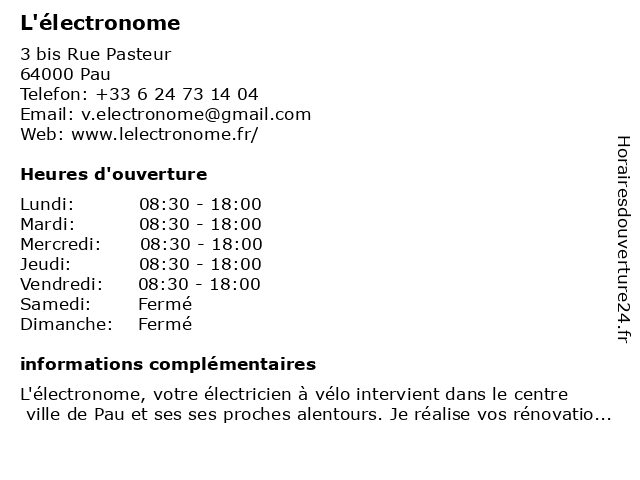 L'électronome

3 bis Rue Pasteur
64000 Pau
Telefon: +33 6 24 73 14 04
Email: v.electronome@gmail.com
Web: www.lelectronome.fr/

Heures d'ouverture

| | |
|---|---|
| Lundi: | 08:30 - 18:00 |
| Mardi: | 08:30 - 18:00 |
| Mercredi: | 08:30 - 18:00 |
| Jeudi: | 08:30 - 18:00 |
| Vendredi: | 08:30 - 18:00 |
| Samedi: | Fermé |
| Dimanche: | Fermé |

informations complémentaires

L'électronome, votre électricien à vélo intervient dans le centre ville de Pau et ses ses proches alentours. Je réalise vos rénovatio...

Horairesdouverture24.fr